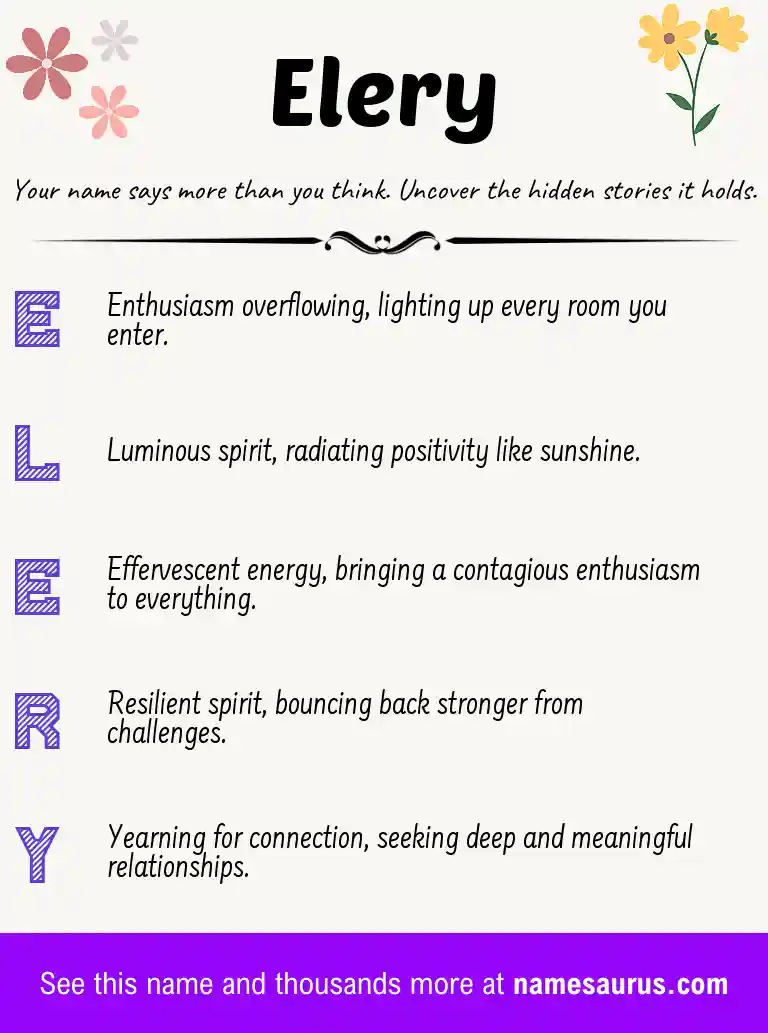 Elery

Your name says more than you think. Uncover the hidden stories it holds.

E Enthusiasm overflowing, lighting up every room you enter.

L Luminous spirit, radiating positivity like sunshine.

E Effervescent energy, bringing a contagious enthusiasm to everything.

R Resilient spirit, bouncing back stronger from challenges.

Y Yearning for connection, seeking deep and meaningful relationships.

See this name and thousands more at namesaurus.com